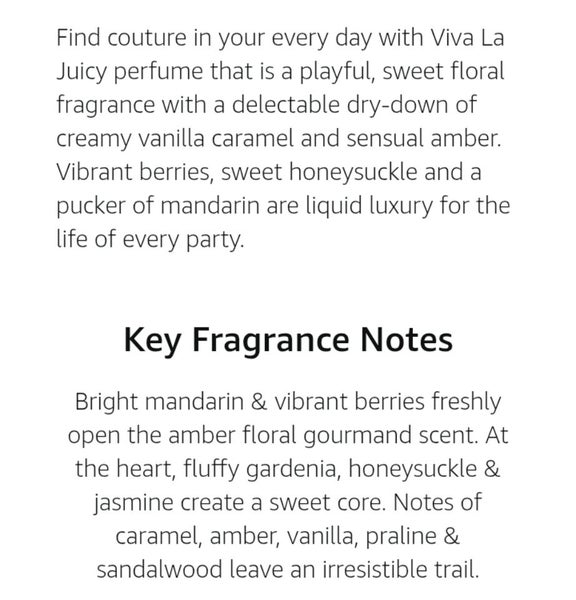 Find couture in your every day with Viva La Juicy perfume that is a playful, sweet floral fragrance with a delectable dry-down of creamy vanilla caramel and sensual amber. Vibrant berries, sweet honeysuckle and a pucker of mandarin are liquid luxury for the life of every party.

Key Fragrance Notes

Bright mandarin & vibrant berries freshly open the amber floral gourmand scent. At the heart, fluffy gardenia, honeysuckle & jasmine create a sweet core. Notes of caramel, amber, vanilla, praline & sandalwood leave an irresistible trail.